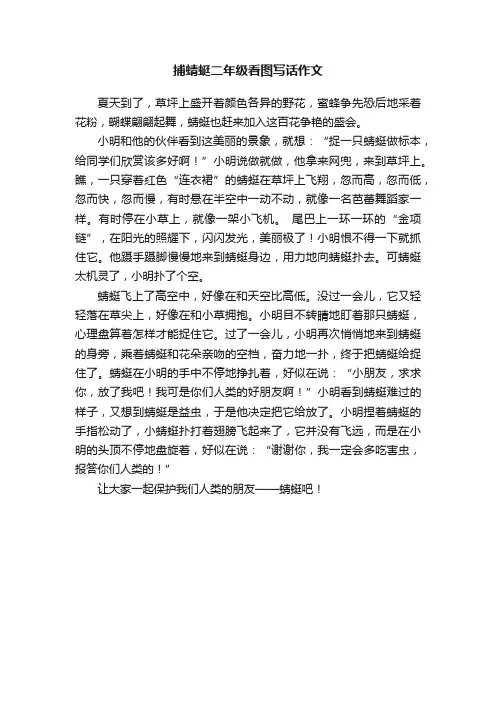 捕蜻蜓二年级看图写话作文

夏天到了，草坪上盛开着颜色各异的野花，蜜蜂争先恐后地采着花粉，蝴蝶翩翩起舞，蜻蜓也赶来加入这百花争艳的盛会。

小明和他的伙伴看到这美丽的景象，就想：“捉一只蜻蜓做标本，给同学们欣赏该多好啊！”小明说做就做，他拿来网兜，来到草坪上。瞧，一只穿着红色“连衣裙”的蜻蜓在草坪上飞翔，忽而高，忽而低，忽而快，忽而慢，有时悬在半空中一动不动，就像一名芭蕾舞蹈家一样。有时停在小草上，就像一架小飞机。 尾巴上一环一环的“金项链”，在阳光的照耀下，闪闪发光，美丽极了！小明恨不得一下就抓住它。他蹑手蹑脚慢慢地来到蜻蜓身边，用力地向蜻蜓扑去。可蜻蜓太机灵了，小明扑了个空。

蜻蜓飞上了高空中，好像在和天空比高低。没过一会儿，它又轻轻落在草尖上，好像在和小草拥抱。小明目不转睛地盯着那只蜻蜓，心理盘算着怎样才能捉住它。过了一会儿，小明再次悄悄地来到蜻蜓的身旁，乘着蜻蜓和花朵亲吻的空档，奋力地一扑，终于把蜻蜓给捉住了。蜻蜓在小明的手中不停地挣扎着，好似在说：“小朋友，求求你，放了我吧！我可是你们人类的好朋友啊！”小明看到蜻蜓难过的样子，又想到蜻蜓是益虫，于是他决定把它给放了。小明捏着蜻蜓的手指松动了，小蜻蜓扑打着翅膀飞起来了，它并没有飞远，而是在小明的头顶不停地盘旋着，好似在说：“谢谢你，我一定会多吃害虫，报答你们人类的！”

让大家一起保护我们人类的朋友——蜻蜓吧！